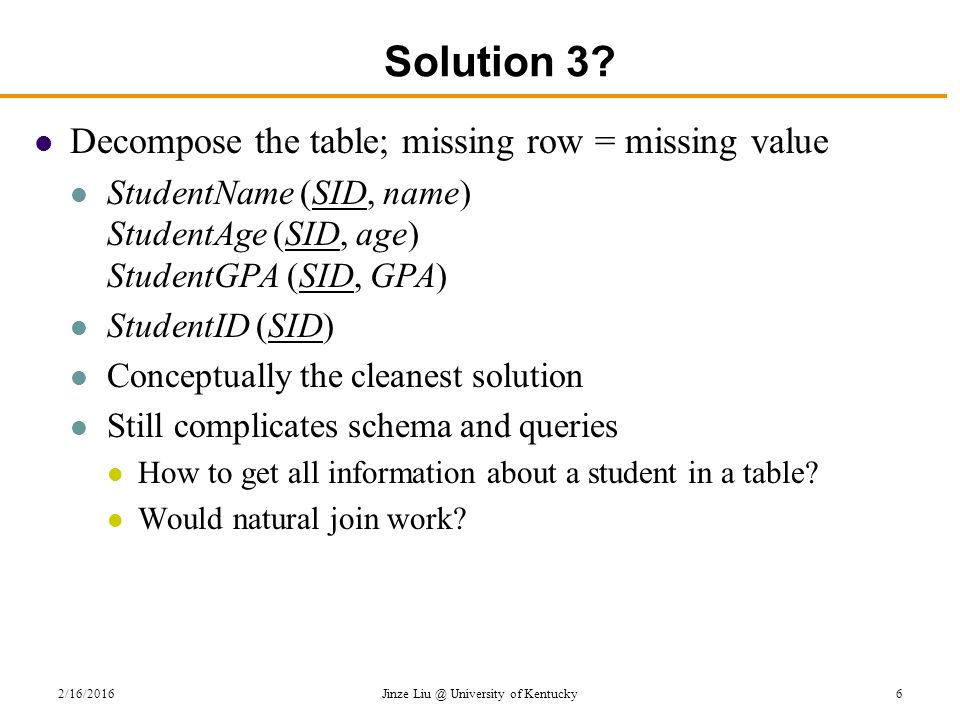 Solution 3?

Decompose the table; missing row = missing value

StudentName (SID, name)
StudentAge (SID, age)
StudentGPA (SID, GPA)

StudentID (SID)

Conceptually the cleanest solution

Still complicates schema and queries

How to get all information about a student in a table?

Would natural join work?

2/16/2016 Jinze Liu @ University of Kentucky 6